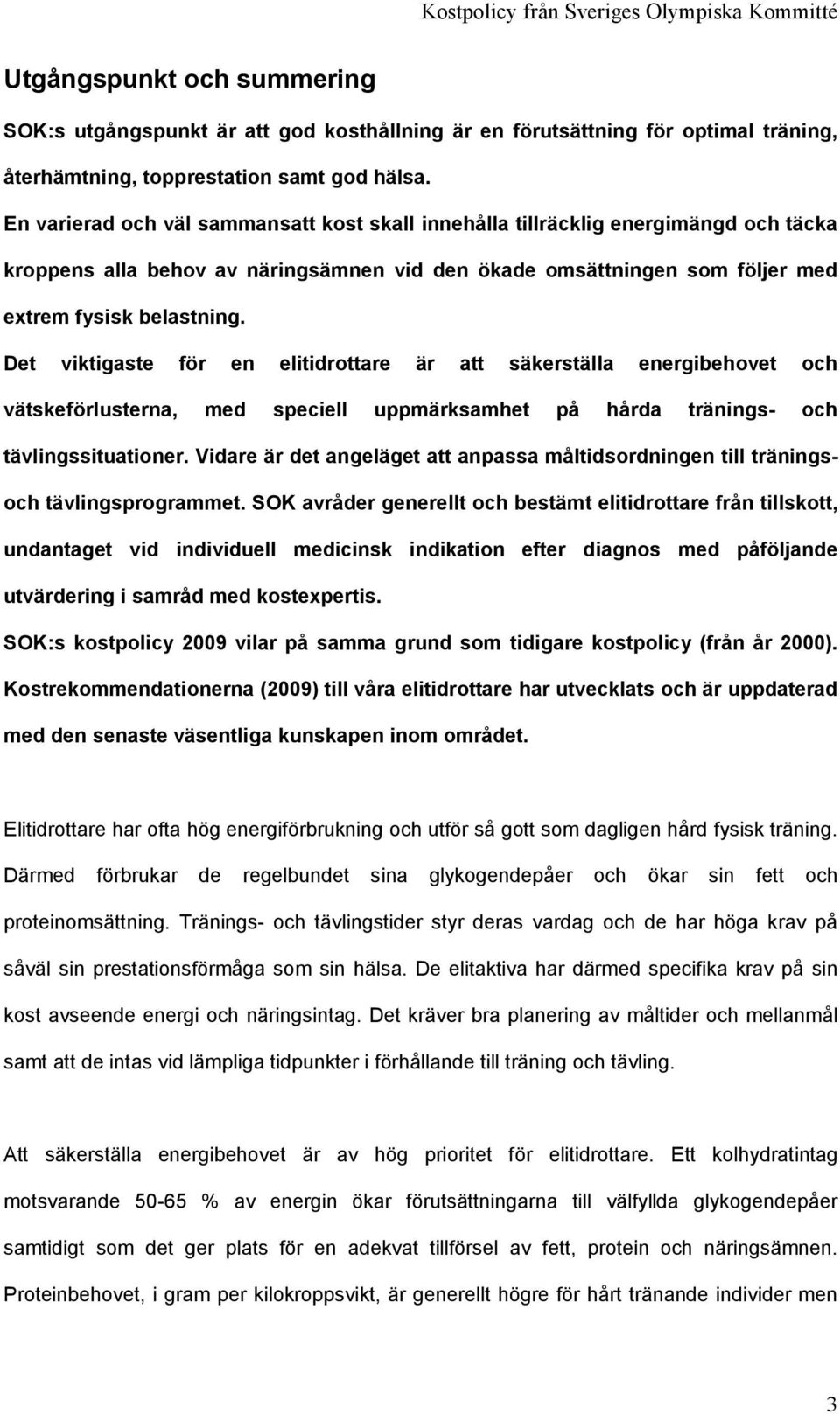 Kostpolicy från Sveriges Olympiska Kommitté

Utgångspunkt och summering

SOK:s utgångspunkt är att god kosthållning är en förutsättning för optimal träning, återhämtning, topprestation samt god hälsa.
En varierad och väl sammansatt kost skall innehålla tillräcklig energimängd och täcka kroppens alla behov av näringsämnen vid den ökade omsättningen som följer med extrem fysisk belastning.
Det viktigaste för en elitidrottare är att säkerställa energibehovet och vätskeförlusterna, med speciell uppmärksamhet på hårda tränings- och tävlingssituationer. Vidare är det angeläget att anpassa måltidsordningen till tränings- och tävlingsprogrammet. SOK avråder generellt och bestämt elitidrottare från tillskott, undantaget vid individuell medicinsk indikation efter diagnos med påföljande utvärdering i samråd med kostexpertis.
SOK:s kostpolicy 2009 vilar på samma grund som tidigare kostpolicy (från år 2000). Kostrekommendationerna (2009) till våra elitidrottare har utvecklats och är uppdaterad med den senaste väsentliga kunskapen inom området.

Elitidrottare har ofta hög energiförbrukning och utför så gott som dagligen hård fysisk träning. Därmed förbrukar de regelbundet sina glykogendepåer och ökar sin fett och proteinomsättning. Tränings- och tävlingstider styr deras vardag och de har höga krav på såväl sin prestationsförmåga som sin hälsa. De elitaktiva har därmed specifika krav på sin kost avseende energi och näringsintag. Det kräver bra planering av måltider och mellanmål samt att de intas vid lämpliga tidpunkter i förhållande till träning och tävling.

Att säkerställa energibehovet är av hög prioritet för elitidrottare. Ett kolhydratintag motsvarande 50-65 % av energin ökar förutsättningarna till välfyllda glykogendepåer samtidigt som det ger plats för en adekvat tillförsel av fett, protein och näringsämnen. Proteinbehovet, i gram per kilokroppsvikt, är generellt högre för hårt tränande individer men

3